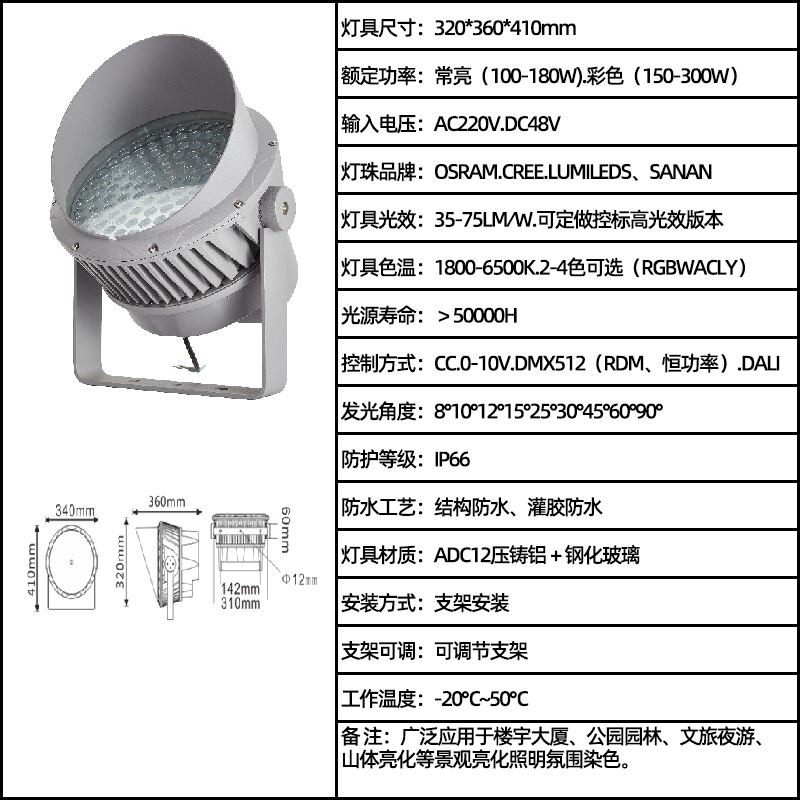 340mm
410mm
360mm
320mm
60mm
Φ12mm
142mm
310mm

灯具尺寸：320*360*410mm

额定功率：常亮（100-180W).彩色（150-300W）

输入电压：AC220V.DC48V

灯珠品牌：OSRAM.CREE.LUMILEDS、SANAN

灯具光效：35-75LM/W.可定做控标高光效版本

灯具色温：1800-6500K.2-4色可选（RGBWACLY）

光源寿命：＞50000H

控制方式：CC.0-10V.DMX512（RDM、恒功率）.DALI

发光角度：8°10°12°15°25°30°45°60°90°

防护等级：IP66

防水工艺：结构防水、灌胶防水

灯具材质：ADC12压铸铝＋钢化玻璃

安装方式：支架安装

支架可调：可调节支架

工作温度：-20°C~50°C

备注：广泛应用于楼宇大厦、公园园林、文旅夜游、山体亮化等景观亮化照明氛围染色。